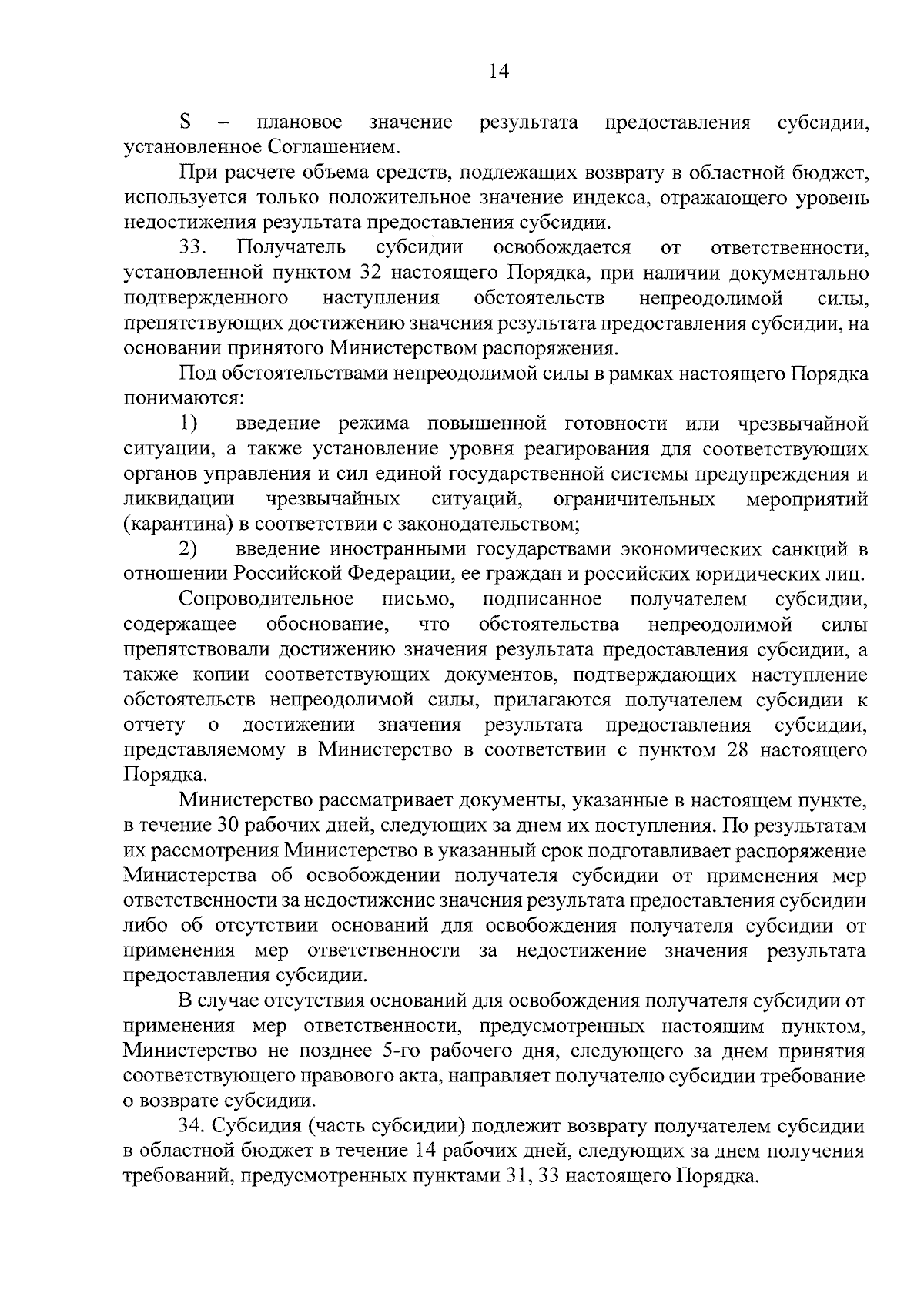 14

S – плановое значение результата предоставления субсидии, установленное Соглашением.

При расчете объема средств, подлежащих возврату в областной бюджет, используется только положительное значение индекса, отражающего уровень недостижения результата предоставления субсидии.

33. Получатель субсидии освобождается от ответственности, установленной пунктом 32 настоящего Порядка, при наличии документально подтвержденного наступления обстоятельств непреодолимой силы, препятствующих достижению значения результата предоставления субсидии, на основании принятого Министерством распоряжения.

Под обстоятельствами непреодолимой силы в рамках настоящего Порядка понимаются:

1) введение режима повышенной готовности или чрезвычайной ситуации, а также установление уровня реагирования для соответствующих органов управления и сил единой государственной системы предупреждения и ликвидации чрезвычайных ситуаций, ограничительных мероприятий (карантина) в соответствии с законодательством;

2) введение иностранными государствами экономических санкций в отношении Российской Федерации, ее граждан и российских юридических лиц.

Сопроводительное письмо, подписанное получателем субсидии, содержащее обоснование, что обстоятельства непреодолимой силы препятствовали достижению значения результата предоставления субсидии, а также копии соответствующих документов, подтверждающих наступление обстоятельств непреодолимой силы, прилагаются получателем субсидии к отчету о достижении значения результата предоставления субсидии, представляемому в Министерство в соответствии с пунктом 28 настоящего Порядка.

Министерство рассматривает документы, указанные в настоящем пункте, в течение 30 рабочих дней, следующих за днем их поступления. По результатам их рассмотрения Министерство в указанный срок подготавливает распоряжение Министерства об освобождении получателя субсидии от применения мер ответственности за недостижение значения результата предоставления субсидии либо об отсутствии оснований для освобождения получателя субсидии от применения мер ответственности за недостижение значения результата предоставления субсидии.

В случае отсутствия оснований для освобождения получателя субсидии от применения мер ответственности, предусмотренных настоящим пунктом, Министерство не позднее 5-го рабочего дня, следующего за днем принятия соответствующего правового акта, направляет получателю субсидии требование о возврате субсидии.

34. Субсидия (часть субсидии) подлежит возврату получателем субсидии в областной бюджет в течение 14 рабочих дней, следующих за днем получения требований, предусмотренных пунктами 31, 33 настоящего Порядка.